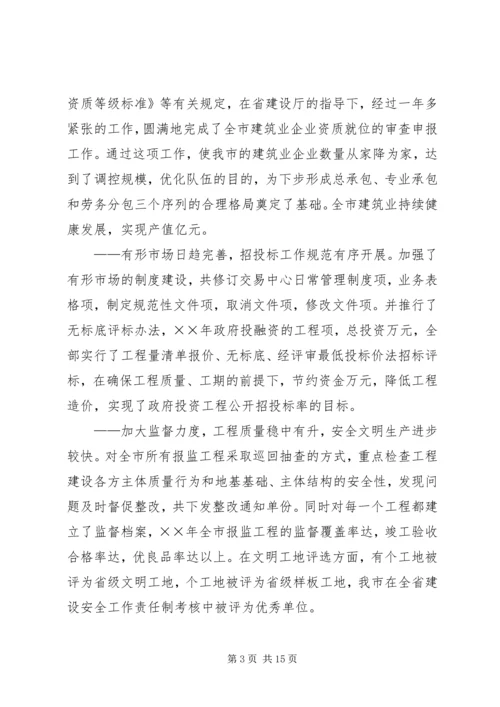 资质等级标准》等有关规定，在省建设厅的指导下，经过一年多紧张的工作，圆满地完成了全市建筑业企业资质就位的审查申报工作。通过这项工作，使我市的建筑业企业数量从家降为家，达到了调控规模，优化队伍的目的，为下步形成总承包、专业承包和劳务分包三个序列的合理格局奠定了基础。全市建筑业持续健康发展，实现产值亿元。

——有形市场日趋完善，招投标工作规范有序开展。加强了有形市场的制度建设，共修订交易中心日常管理制度项，业务表格项，制定规范性文件项，取消文件项，修改文件项。并推行了无标底评标办法，××年政府投融资的工程项，总投资万元，全部实行了工程量清单报价、无标底、经评审最低投标价法招标评标，在确保工程质量、工期的前提下，节约资金万元，降低工程造价，实现了政府投资工程公开招投标率的目标。

——加大监督力度，工程质量稳中有升，安全文明生产进步较快。对全市所有报监工程采取巡回抽查的方式，重点检查工程建设各方主体质量行为和地基基础、主体结构的安全性，发现问题及时督促整改，共下发整改通知单份。同时对每一个工程都建立了监督档案，××年全市报监工程的监督覆盖率达，竣工验收合格率达，优良品率达以上。在文明工地评选方面，有个工地被评为省级文明工地，个工地被评为省级样板工地，我市在全省建设安全工作责任制考核中被评为优秀单位。

第 3 页 共 15 页